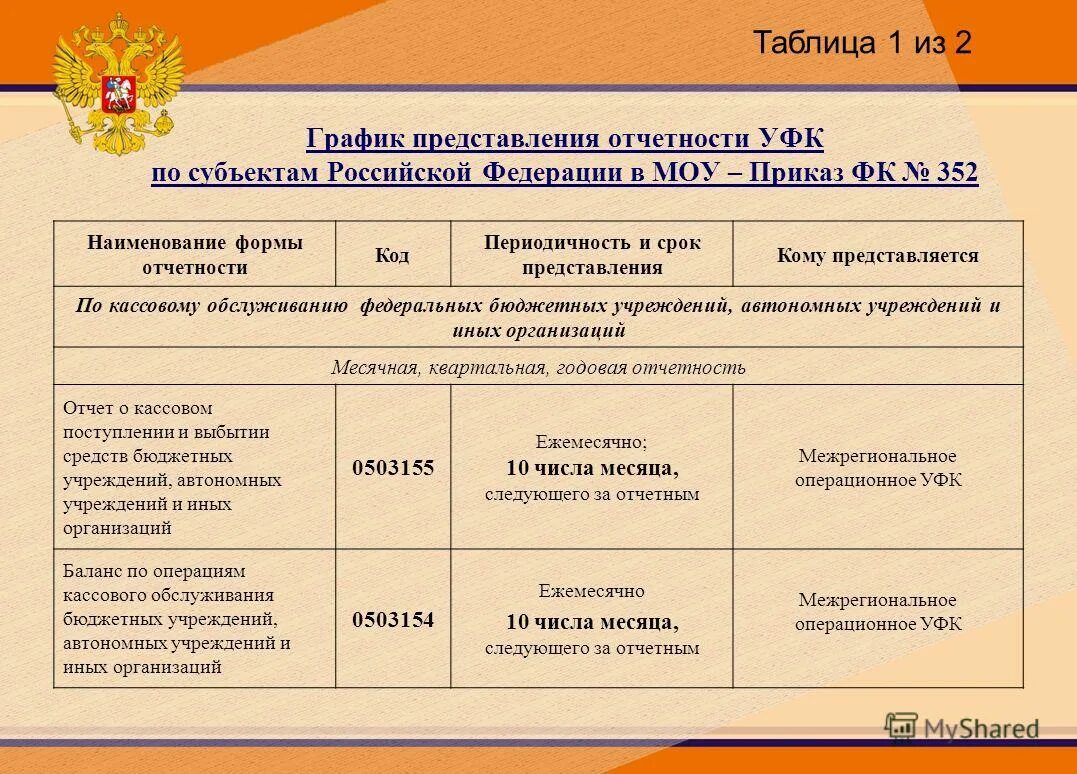 Таблица 1 из 2

График представления отчетности УФК по субъектам Российской Федерации в МОУ – Приказ ФК № 352

| Наименование формы отчетности | Код | Периодичность и срок представления | Кому представляется |
|---|---|---|---|
| По кассовому обслуживанию федеральных бюджетных учреждений, автономных учреждений и иных организаций | | | |
| Месячная, квартальная, годовая отчетность | | | |
| Отчет о кассовом поступлении и выбытии средств бюджетных учреждений, автономных учреждений и иных организаций | 0503155 | Ежемесячно; 10 числа месяца, следующего за отчетным | Межрегиональное операционное УФК |
| Баланс по операциям кассового обслуживания бюджетных учреждений, автономных учреждений и иных организаций | 0503154 | Ежемесячно 10 числа месяца, следующего за отчетным | Межрегиональное операционное УФК |

MyShared